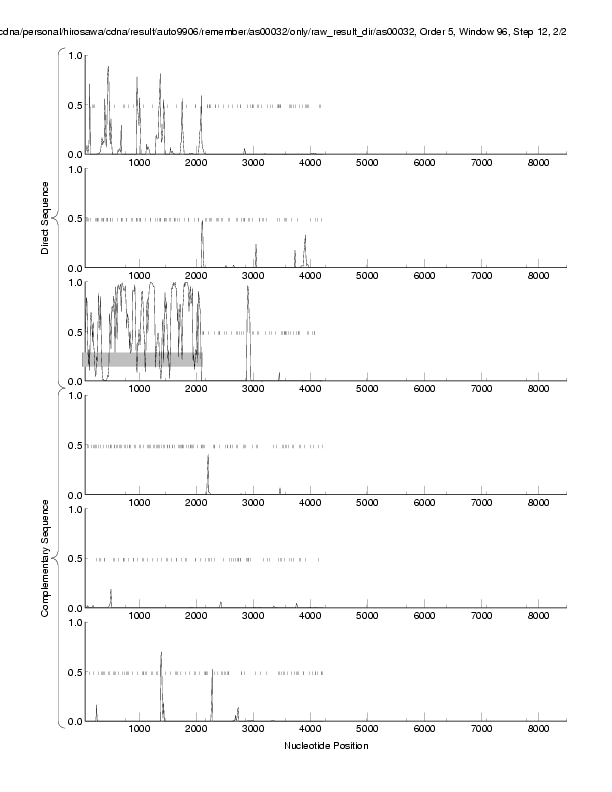 cdna/personal/hirosawa/cdna/result/auto9906/remember/as00032/only/raw_result_dir/as00032, Order 5, Window 96, Step 12, 2/2

Direct Sequence

1.0
0.5
0.0
1000 2000 3000 4000 5000 6000 7000 8000

1.0
0.5
0.0
1000 2000 3000 4000 5000 6000 7000 8000

1.0
0.5
0.0
1000 2000 3000 4000 5000 6000 7000 8000

Complementary Sequence

1.0
0.5
0.0
1000 2000 3000 4000 5000 6000 7000 8000

1.0
0.5
0.0
1000 2000 3000 4000 5000 6000 7000 8000

1.0
0.5
0.0
1000 2000 3000 4000 5000 6000 7000 8000

Nucleotide Position